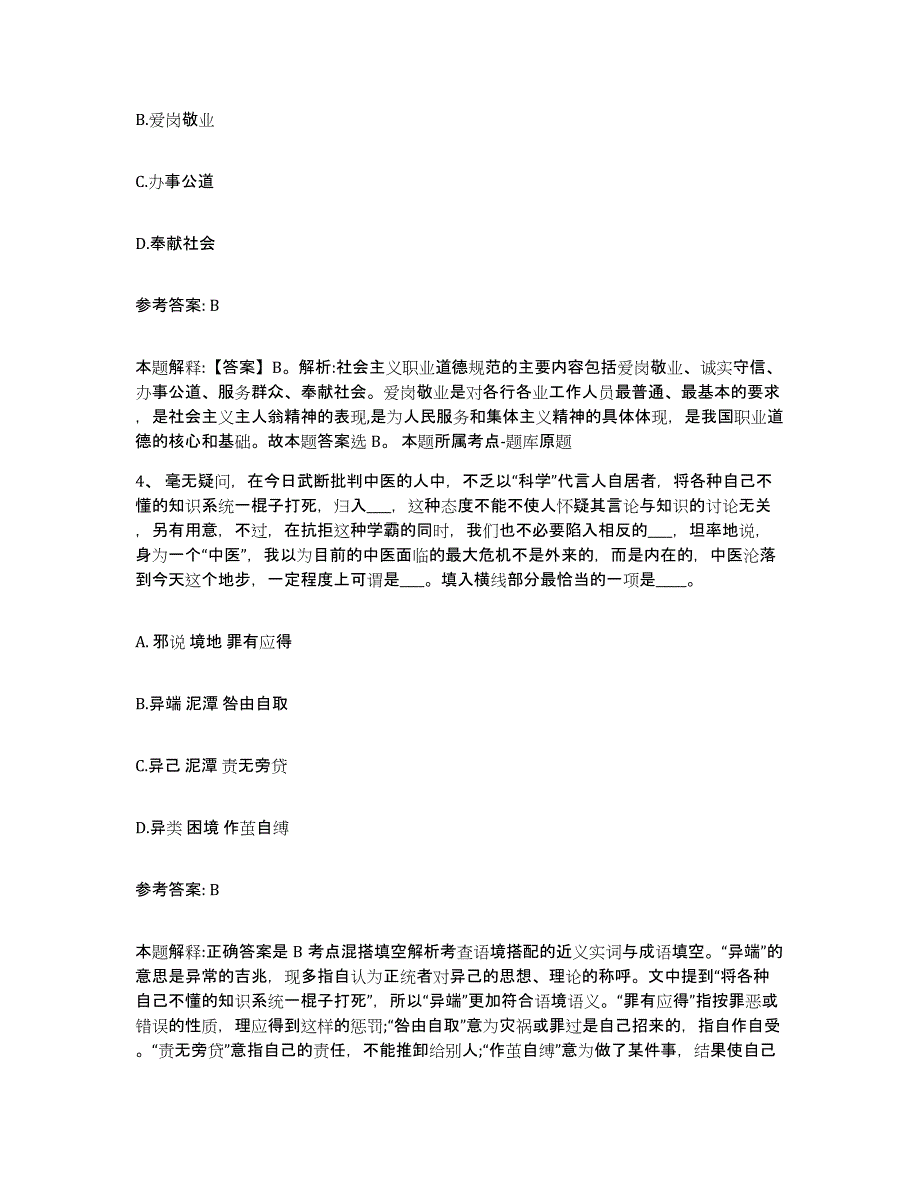 B.爱岗敬业

C.办事公道

D.奉献社会

参考答案: B

本题解释:【答案】B。解析:社会主义职业道德规范的主要内容包括爱岗敬业、诚实守信、办事公道、服务群众、奉献社会。爱岗敬业是对各行各业工作人员最普通、最基本的要求，是社会主义主人翁精神的表现,是为人民服务和集体主义精神的具体体现，是我国职业道德的核心和基础。故本题答案选 B。 本题所属考点-题库原题

4、 毫无疑问，在今日武断批判中医的人中，不乏以“科学”代言人自居者，将各种自己不懂的知识系统一棍子打死，归入___，这种态度不能不使人怀疑其言论与知识的讨论无关，另有用意，不过，在抗拒这种学霸的同时，我们也不必要陷入相反的___，坦率地说，身为一个“中医”，我以为目前的中医面临的最大危机不是外来的，而是内在的，中医沦落到今天这个地步，一定程度上可谓是___。填入横线部分最恰当的一项是____。

A. 邪说 境地 罪有应得

B.异端 泥潭 咎由自取

C.异己 泥潭 责无旁贷

D.异类 困境 作茧自缚

参考答案: B

本题解释:正确答案是 B 考点混搭填空解析考查语境搭配的近义实词与成语填空。“异端”的意思是异常的吉兆，现多指自认为正统者对异己的思想、理论的称呼。文中提到“将各种自己不懂的知识系统一棍子打死”，所以“异端”更加符合语境语义。“罪有应得”指按罪恶或错误的性质，理应得到这样的惩罚;“咎由自取”意为灾祸或罪过是自己招来的，指自作自受。“责无旁贷”意指自己的责任，不能推卸给别人;“作茧自缚”意为做了某件事，结果使自己